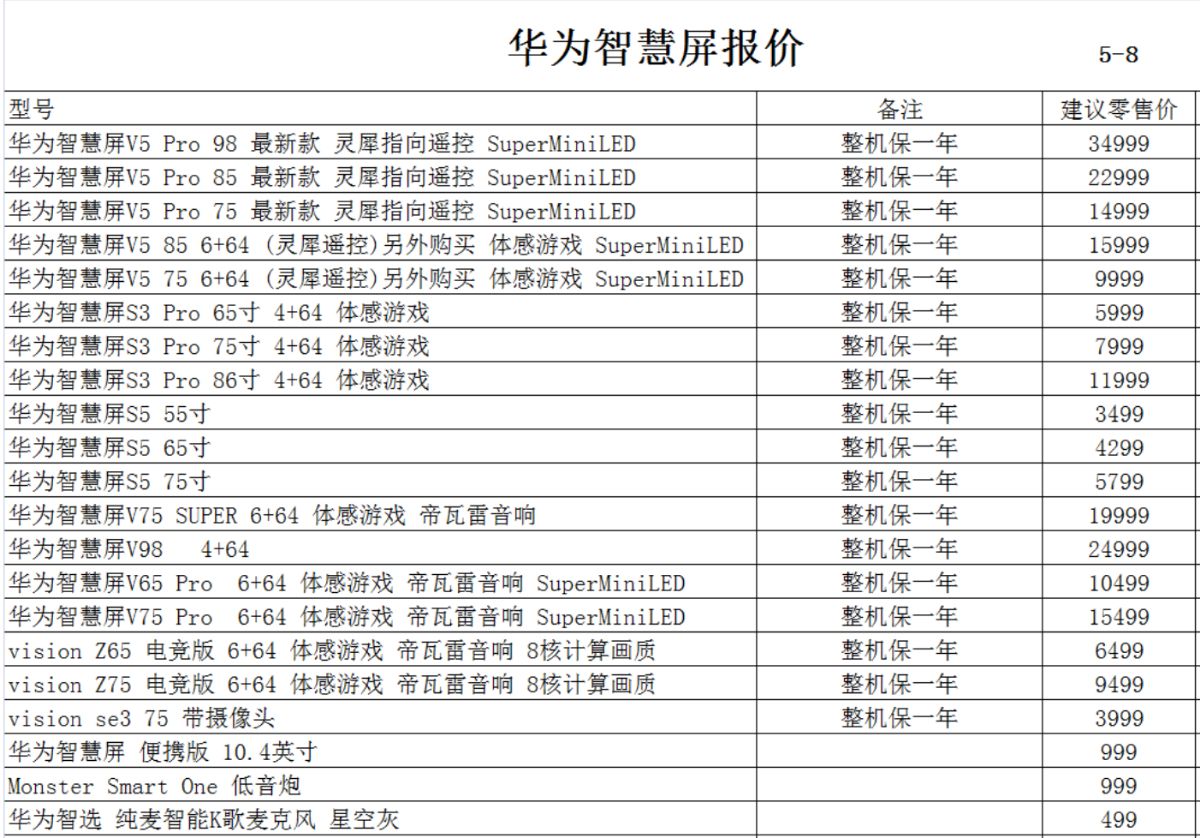 华为智慧屏报价

5-8

| 型号 | 备注 | 建议零售价 |
|---|---|---|
| 华为智慧屏V5 Pro 98 最新款 灵犀指向遥控 SuperMiniLED | 整机保一年 | 34999 |
| 华为智慧屏V5 Pro 85 最新款 灵犀指向遥控 SuperMiniLED | 整机保一年 | 22999 |
| 华为智慧屏V5 Pro 75 最新款 灵犀指向遥控 SuperMiniLED | 整机保一年 | 14999 |
| 华为智慧屏V5 85 6+64 (灵犀遥控)另外购买 体感游戏 SuperMiniLED | 整机保一年 | 15999 |
| 华为智慧屏V5 75 6+64 (灵犀遥控)另外购买 体感游戏 SuperMiniLED | 整机保一年 | 9999 |
| 华为智慧屏S3 Pro 65寸 4+64 体感游戏 | 整机保一年 | 5999 |
| 华为智慧屏S3 Pro 75寸 4+64 体感游戏 | 整机保一年 | 7999 |
| 华为智慧屏S3 Pro 86寸 4+64 体感游戏 | 整机保一年 | 11999 |
| 华为智慧屏S5 55寸 | 整机保一年 | 3499 |
| 华为智慧屏S5 65寸 | 整机保一年 | 4299 |
| 华为智慧屏S5 75寸 | 整机保一年 | 5799 |
| 华为智慧屏V75 SUPER 6+64 体感游戏 帝瓦雷音响 | 整机保一年 | 19999 |
| 华为智慧屏V98 4+64 | 整机保一年 | 24999 |
| 华为智慧屏V65 Pro 6+64 体感游戏 帝瓦雷音响 SuperMiniLED | 整机保一年 | 10499 |
| 华为智慧屏V75 Pro 6+64 体感游戏 帝瓦雷音响 SuperMiniLED | 整机保一年 | 15499 |
| vision Z65 电竞版 6+64 体感游戏 帝瓦雷音响 8核计算画质 | 整机保一年 | 6499 |
| vision Z75 电竞版 6+64 体感游戏 帝瓦雷音响 8核计算画质 | 整机保一年 | 9499 |
| vision se3 75 带摄像头 | 整机保一年 | 3999 |
| 华为智慧屏 便携版 10.4英寸 | | 999 |
| Monster Smart One 低音炮 | | 999 |
| 华为智选 纯麦智能K歌麦克风 星空灰 | | 499 |